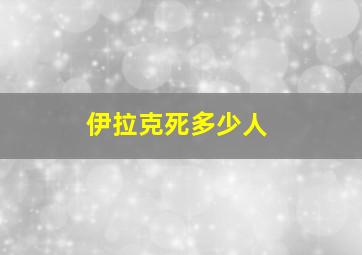 伊拉克死多少人